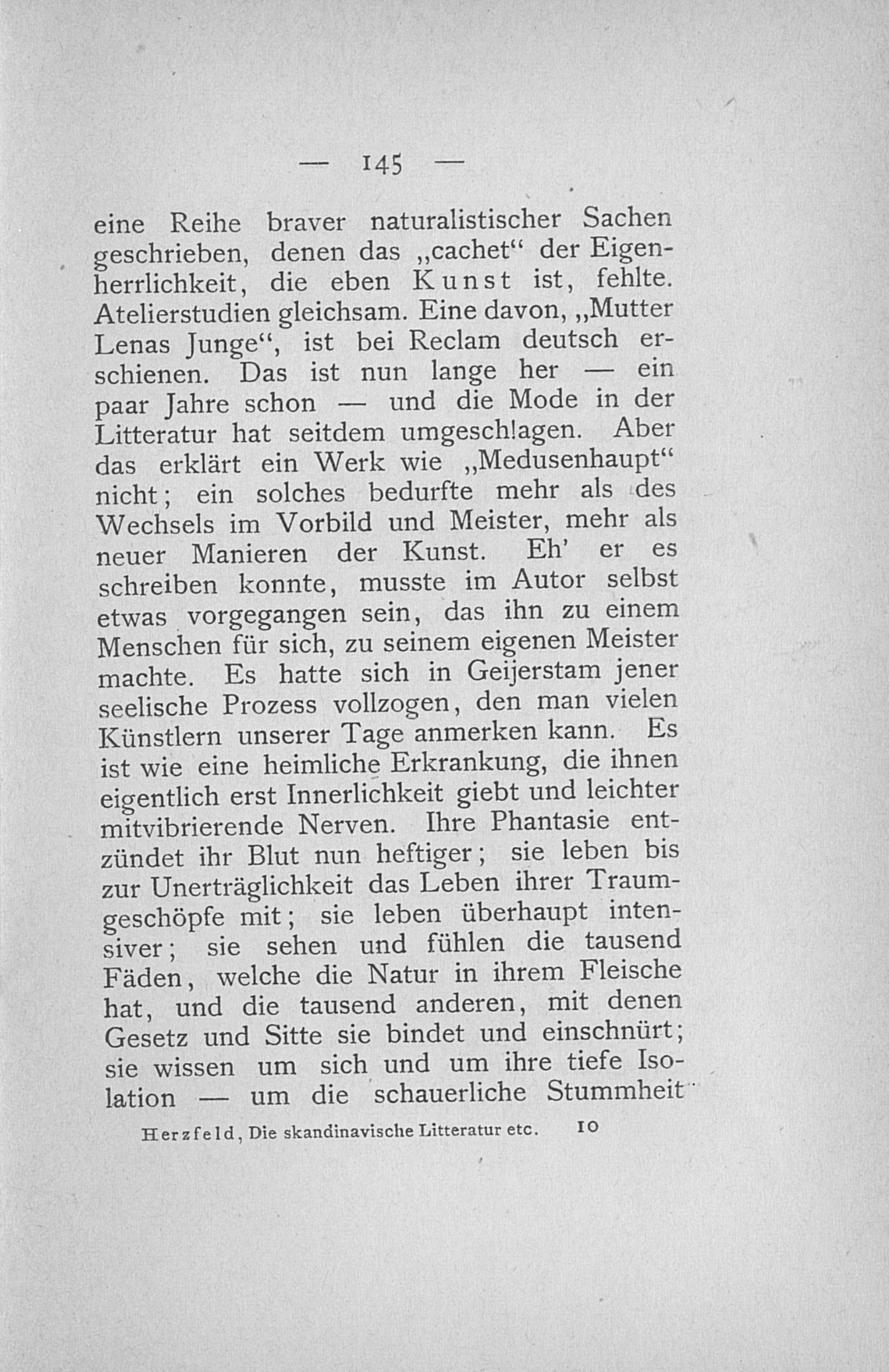 — 145 —

eine Reihe braver naturalistischer Sachen geschrieben, denen das „cachet“ der Eigenherrlichkeit, die eben Kunst ist, fehlte. Atelierstudien gleichsam. Eine davon, „Mutter Lenas Junge“, ist bei Reclam deutsch erschienen. Das ist nun lange her — ein paar Jahre schon — und die Mode in der Litteratur hat seitdem umgeschlagen. Aber das erklärt ein Werk wie „Medusenhaupt“ nicht; ein solches bedurfte mehr als des Wechsels im Vorbild und Meister, mehr als neuer Manieren der Kunst. Eh' er es schreiben konnte, musste im Autor selbst etwas vorgegangen sein, das ihn zu einem Menschen für sich, zu seinem eigenen Meister machte. Es hatte sich in Geijerstam jener seelische Prozess vollzogen, den man vielen Künstlern unserer Tage anmerken kann. Es ist wie eine heimliche Erkrankung, die ihnen eigentlich erst Innerlichkeit giebt und leichter mitvibrierende Nerven. Ihre Phantasie entzündet ihr Blut nun heftiger; sie leben bis zur Unerträglichkeit das Leben ihrer Traumgeschöpfe mit; sie leben überhaupt intensiver; sie sehen und fühlen die tausend Fäden, welche die Natur in ihrem Fleische hat, und die tausend anderen, mit denen Gesetz und Sitte sie bindet und einschnürt; sie wissen um sich und um ihre tiefe Isolation — um die schauerliche Stummheit

Herzfeld, Die skandinavische Litteratur etc. 10